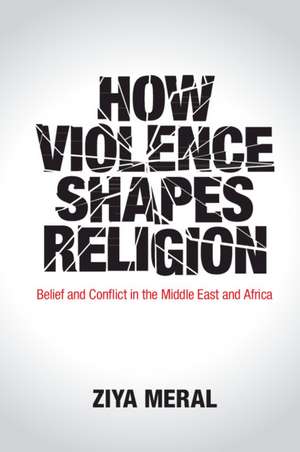 HOW VIOLENCE SHAPES RELIGION

Belief and Conflict in the Middle East and Africa

ZIYA MERAL